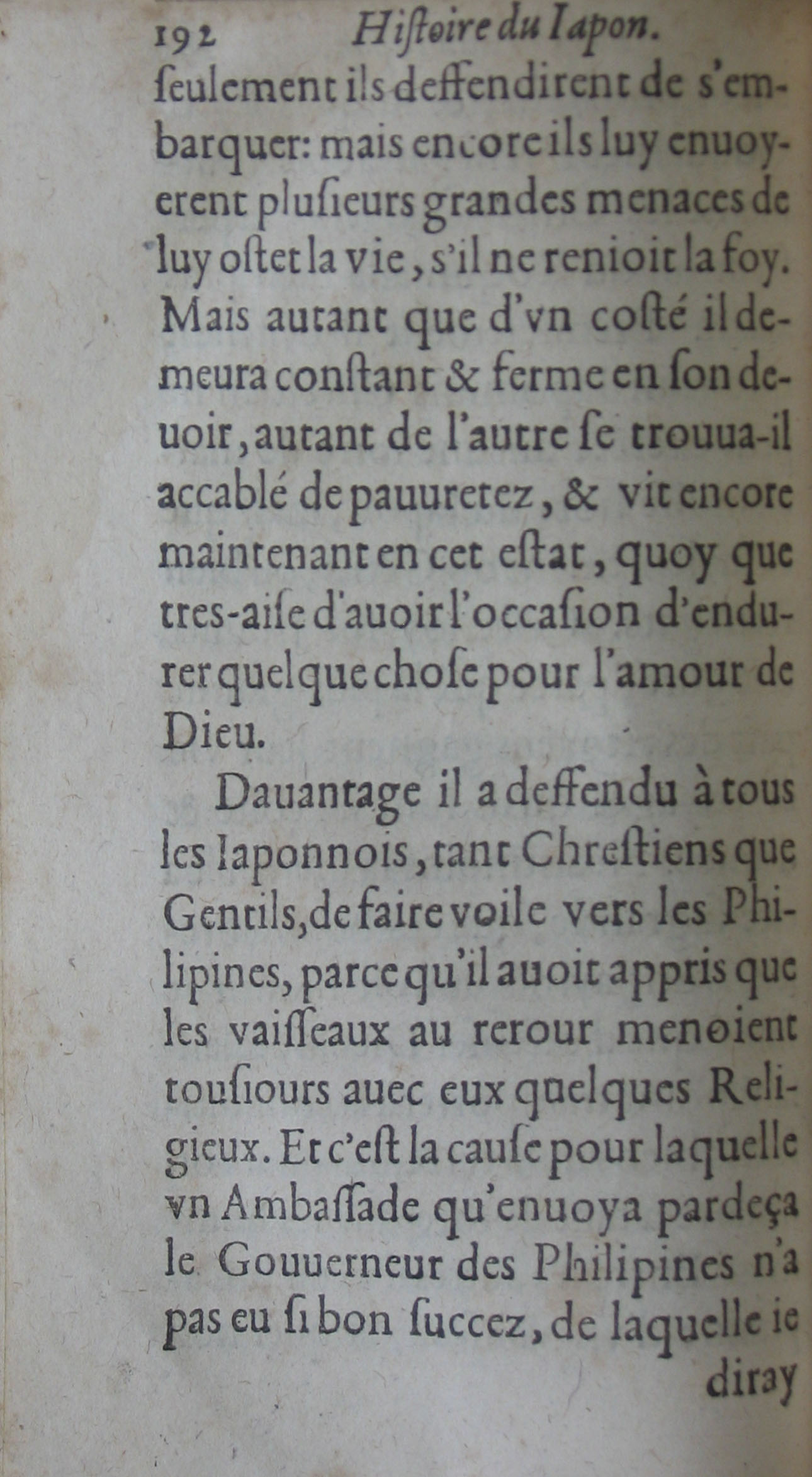 192 Hiſtoire du Iapon.

ſeulement ils deffendirent de s'embarquer: mais encore ils luy enuoyerent pluſieurs grandes menaces de luy oſter la vie, s'il ne renioit la foy. Mais autant que d'vn coſté il demeura conſtant & ferme en ſon deuoir, autant de l'autre ſe trouua-il accablé de pauuretez, & vit encore maintenant en cet eſtat, quoy que tres-aiſe d'auoir l'occaſion d'endurer quelque choſe pour l'amour de Dieu.

Dauantage il a deffendu à tous les Iaponnois, tant Chreſtiens que Gentils, de faire voile vers les Philipines, parce qu'il auoit appris que les vaiſſeaux au rerour menoient touſiours auec eux quelques Religieux. Et c'eſt la cauſe pour laquelle vn Ambaſſade qu'enuoya pardeça le Gouuerneur des Philipines n'a pas eu ſi bon ſuccez, de laquelle ie

diray